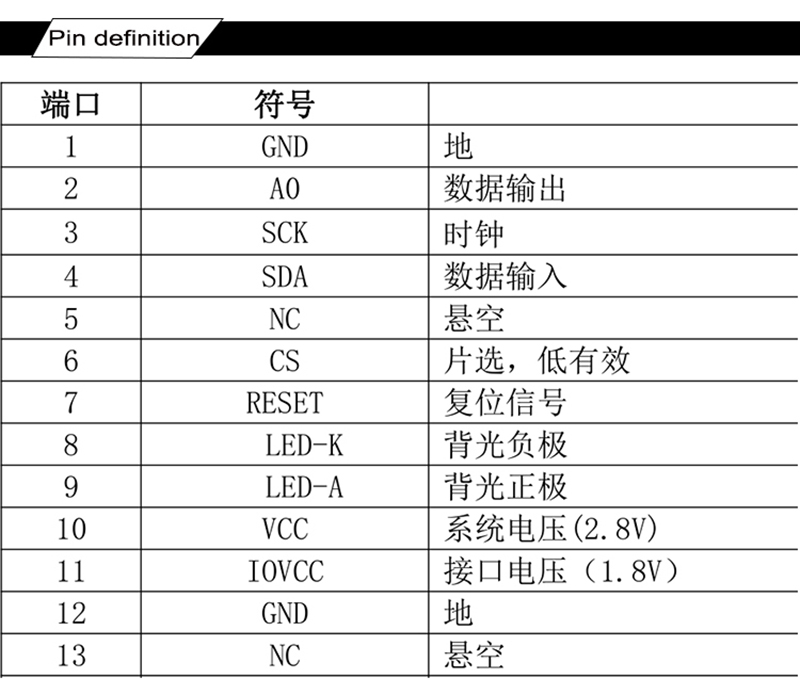 Pin definition

| 端口 | 符号 |  |
|---|---|---|
| 1 | GND | 地 |
| 2 | A0 | 数据输出 |
| 3 | SCK | 时钟 |
| 4 | SDA | 数据输入 |
| 5 | NC | 悬空 |
| 6 | CS | 片选，低有效 |
| 7 | RESET | 复位信号 |
| 8 | LED-K | 背光负极 |
| 9 | LED-A | 背光正极 |
| 10 | VCC | 系统电压(2.8V) |
| 11 | IOVCC | 接口电压（1.8V） |
| 12 | GND | 地 |
| 13 | NC | 悬空 |